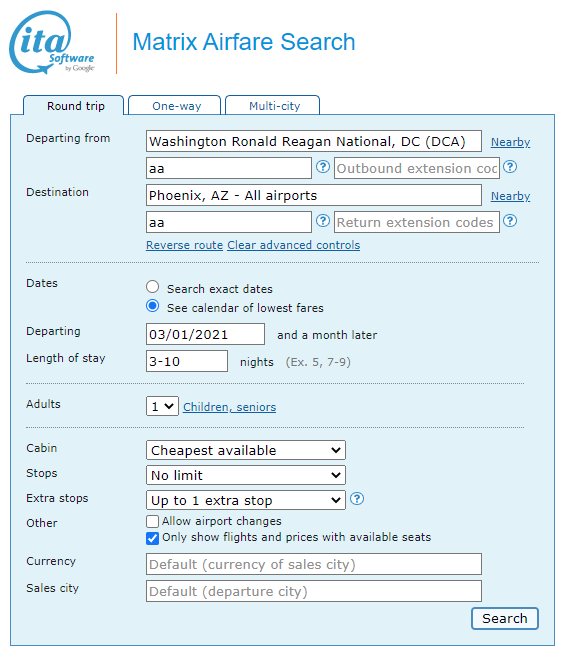 ita Software by Google

Matrix Airfare Search

Round trip One-way Multi-city

Departing from Washington Ronald Reagan National, DC (DCA) Nearby
aa ? Outbound extension coc ?

Destination Phoenix, AZ - All airports Nearby
aa ? Return extension codes ?

Reverse route Clear advanced controls

Dates
Search exact dates
See calendar of lowest fares

Departing 03/01/2021 and a month later

Length of stay 3-10 nights (Ex. 5, 7-9)

Adults 1 Children, seniors

Cabin Cheapest available
Stops No limit
Extra stops Up to 1 extra stop ?
Other
Allow airport changes
Only show flights and prices with available seats

Currency Default (currency of sales city)
Sales city Default (departure city)

Search